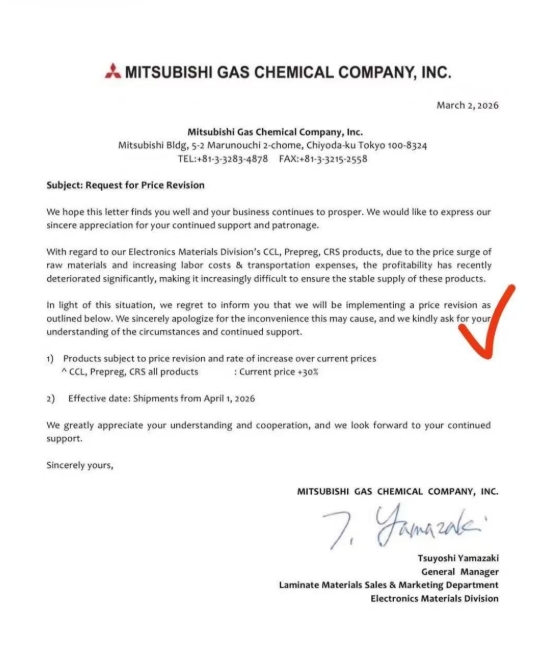 MITSUBISHI GAS CHEMICAL COMPANY, INC.

March 2, 2026

Mitsubishi Gas Chemical Company, Inc.
Mitsubishi Bldg, 5-2 Marunouchi 2-chome, Chiyoda-ku Tokyo 100-8324
TEL:+81-3-3283-4878 FAX:+81-3-3215-2558

Subject: Request for Price Revision

We hope this letter finds you well and your business continues to prosper. We would like to express our sincere appreciation for your continued support and patronage.

With regard to our Electronics Materials Division's CCL, Prepreg, CRS products, due to the price surge of raw materials and increasing labor costs & transportation expenses, the profitability has recently deteriorated significantly, making it increasingly difficult to ensure the stable supply of these products.

In light of this situation, we regret to inform you that we will be implementing a price revision as outlined below. We sincerely apologize for the inconvenience this may cause, and we kindly ask for your understanding of the circumstances and continued support.

1) Products subject to price revision and rate of increase over current prices
^ CCL, Prepreg, CRS all products : Current price +30%

2) Effective date: Shipments from April 1, 2026

We greatly appreciate your understanding and cooperation, and we look forward to your continued support.

Sincerely yours,

MITSUBISHI GAS CHEMICAL COMPANY, INC.

T. Yamazaki

Tsuyoshi Yamazaki
General Manager
Laminate Materials Sales & Marketing Department
Electronics Materials Division